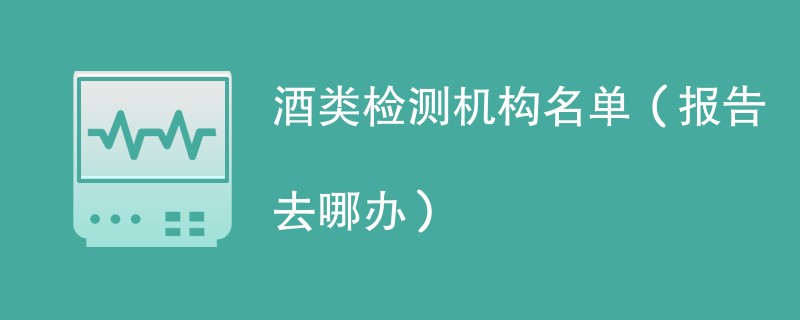 酒类检测机构名单（报告去哪办）